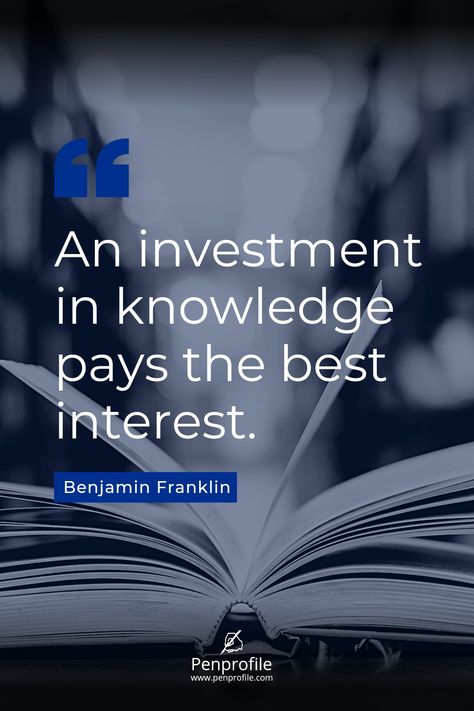 “

An investment in knowledge pays the best interest.

Benjamin Franklin

Penprofile
www.penprofile.com